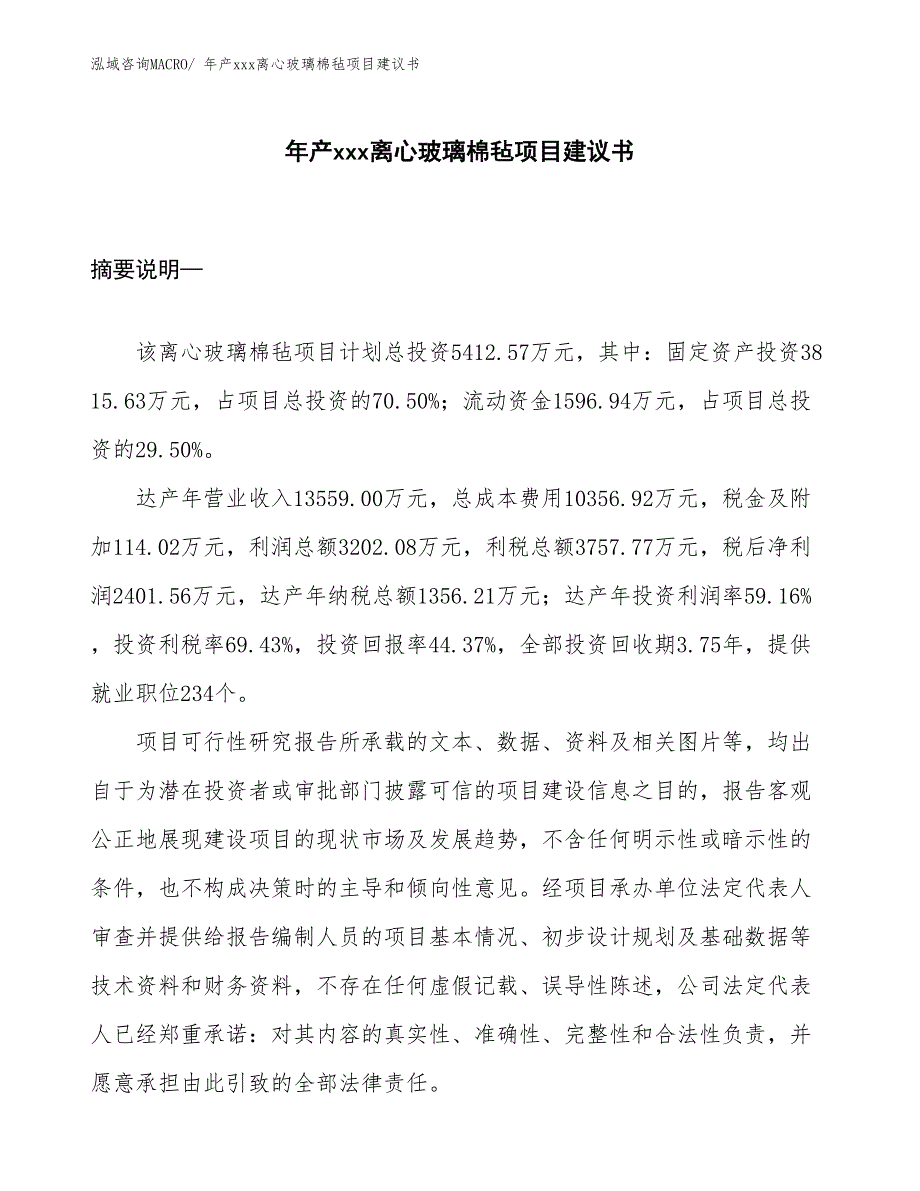 泓域咨询MACRO/ 年产xxx离心玻璃棉毡项目建议书

年产xxx离心玻璃棉毡项目建议书

摘要说明—

该离心玻璃棉毡项目计划总投资5412.57万元，其中：固定资产投资3815.63万元，占项目总投资的70.50%；流动资金1596.94万元，占项目总投资的29.50%。

达产年营业收入13559.00万元，总成本费用10356.92万元，税金及附加114.02万元，利润总额3202.08万元，利税总额3757.77万元，税后净利润2401.56万元，达产年纳税总额1356.21万元；达产年投资利润率59.16%，投资利税率69.43%，投资回报率44.37%，全部投资回收期3.75年，提供就业职位234个。

项目可行性研究报告所承载的文本、数据、资料及相关图片等，均出自于为潜在投资者或审批部门披露可信的项目建设信息之目的，报告客观公正地展现建设项目的现状市场及发展趋势，不含任何明示性或暗示性的条件，也不构成决策时的主导和倾向性意见。经项目承办单位法定代表人审查并提供给报告编制人员的项目基本情况、初步设计规划及基础数据等技术资料和财务资料，不存在任何虚假记载、误导性陈述，公司法定代表人已经郑重承诺：对其内容的真实性、准确性、完整性和合法性负责，并愿意承担由此引致的全部法律责任。